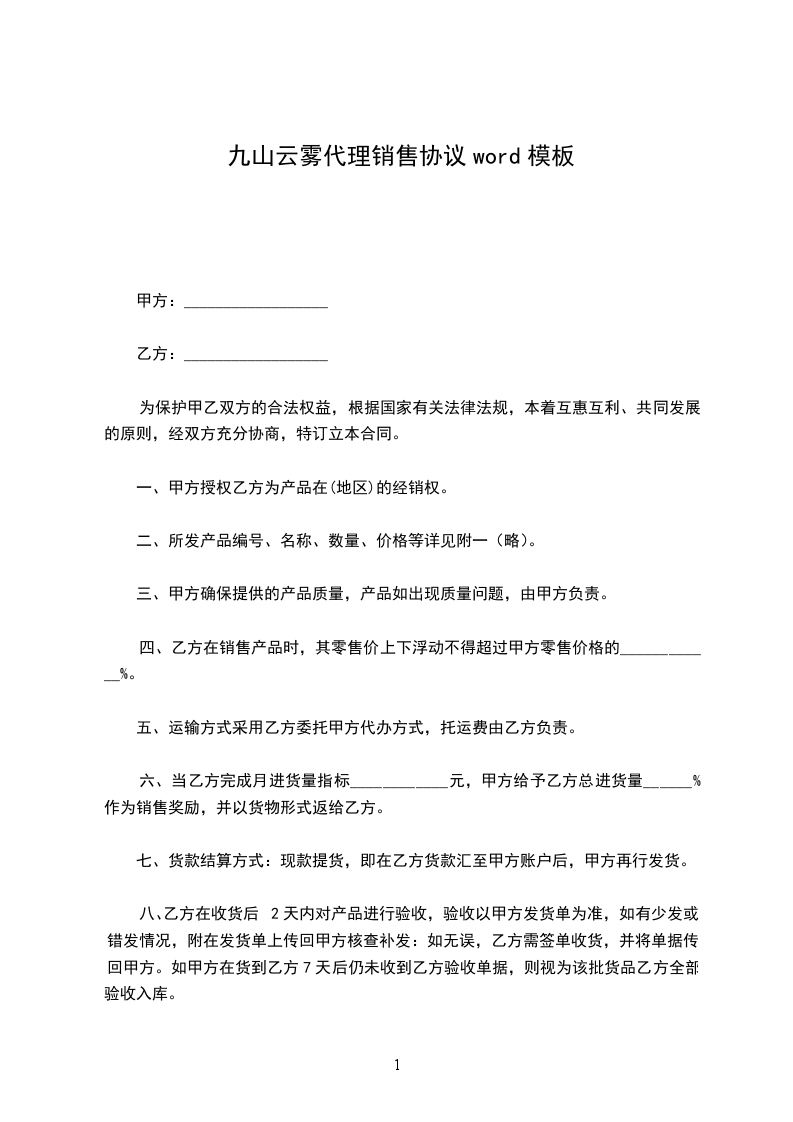 九山云雾代理销售协议 word 模板

甲方：__________________

乙方：__________________

为保护甲乙双方的合法权益，根据国家有关法律法规，本着互惠互利、共同发展的原则，经双方充分协商，特订立本合同。

一、甲方授权乙方为产品在(地区)的经销权。

二、所发产品编号、名称、数量、价格等详见附一（略）。

三、甲方确保提供的产品质量，产品如出现质量问题，由甲方负责。

四、乙方在销售产品时，其零售价上下浮动不得超过甲方零售价格的____________%。

五、运输方式采用乙方委托甲方代办方式，托运费由乙方负责。

六、当乙方完成月进货量指标____________元，甲方给予乙方总进货量______%作为销售奖励，并以货物形式返给乙方。

七、货款结算方式：现款提货，即在乙方货款汇至甲方账户后，甲方再行发货。

八、乙方在收货后 2 天内对产品进行验收，验收以甲方发货单为准，如有少发或错发情况，附在发货单上传回甲方核查补发：如无误，乙方需签单收货，并将单据传回甲方。如甲方在货到乙方 7 天后仍未收到乙方验收单据，则视为该批货品乙方全部验收入库。

1